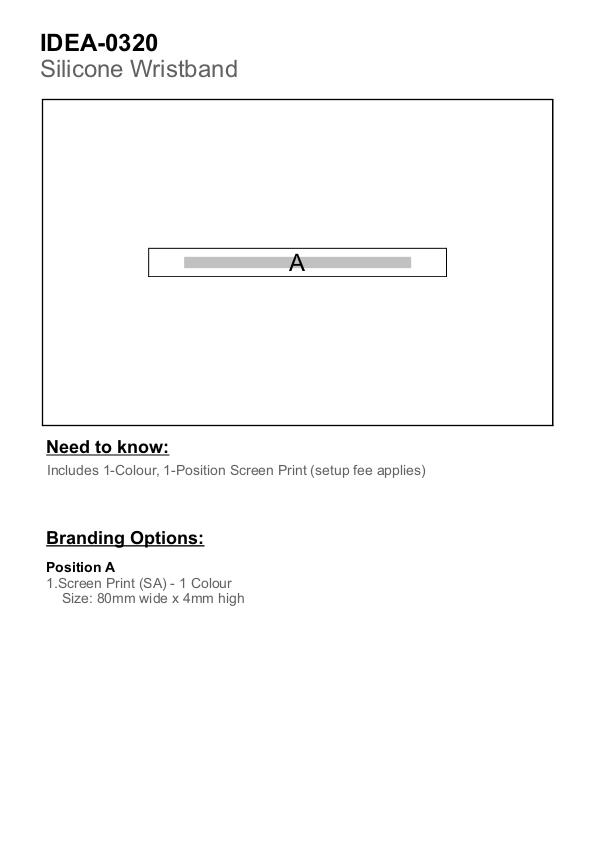 IDEA-0320
Silicone Wristband

A

Need to know:
Includes 1-Colour, 1-Position Screen Print (setup fee applies)

Branding Options:

Position A
1.Screen Print (SA) - 1 Colour
Size: 80mm wide x 4mm high